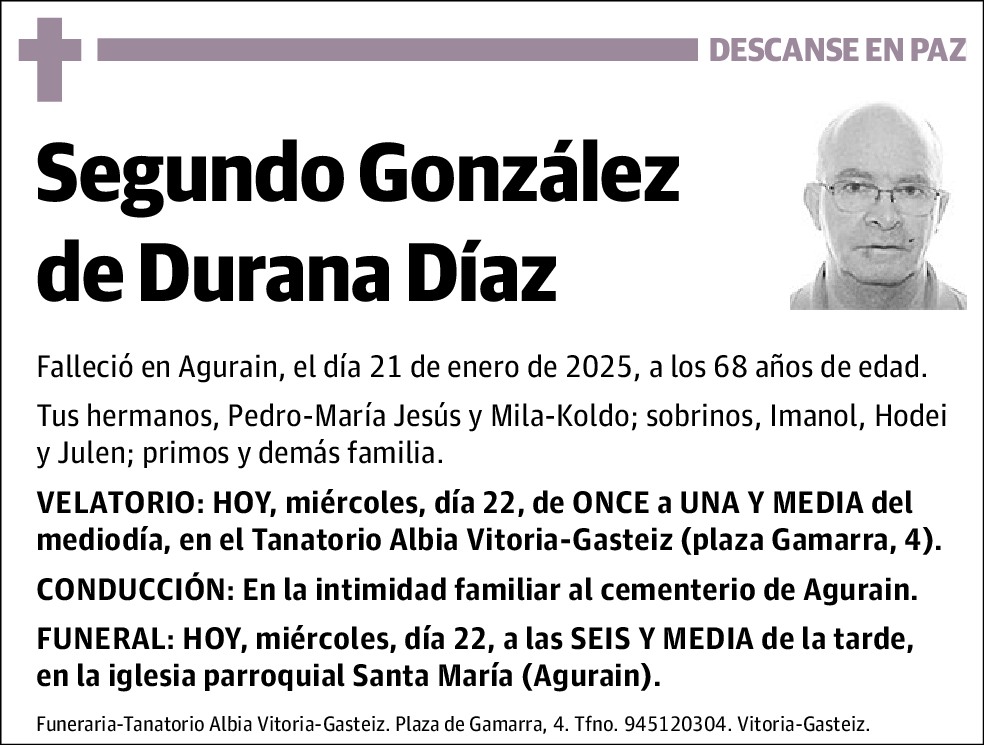 DESCANSE EN PAZ

Segundo González de Durana Díaz

Falleció en Agurain, el día 21 de enero de 2025, a los 68 años de edad.

Tus hermanos, Pedro-María Jesús y Mila-Koldo; sobrinos, Imanol, Hodei y Julen; primos y demás familia.

VELATORIO: HOY, miércoles, día 22, de ONCE a UNA Y MEDIA del mediodía, en el Tanatorio Albia Vitoria-Gasteiz (plaza Gamarra, 4).

CONDUCCIÓN: En la intimidad familiar al cementerio de Agurain.

FUNERAL: HOY, miércoles, día 22, a las SEIS Y MEDIA de la tarde, en la iglesia parroquial Santa María (Agurain).

Funeraria-Tanatorio Albia Vitoria-Gasteiz. Plaza de Gamarra, 4. Tfno. 945120304. Vitoria-Gasteiz.